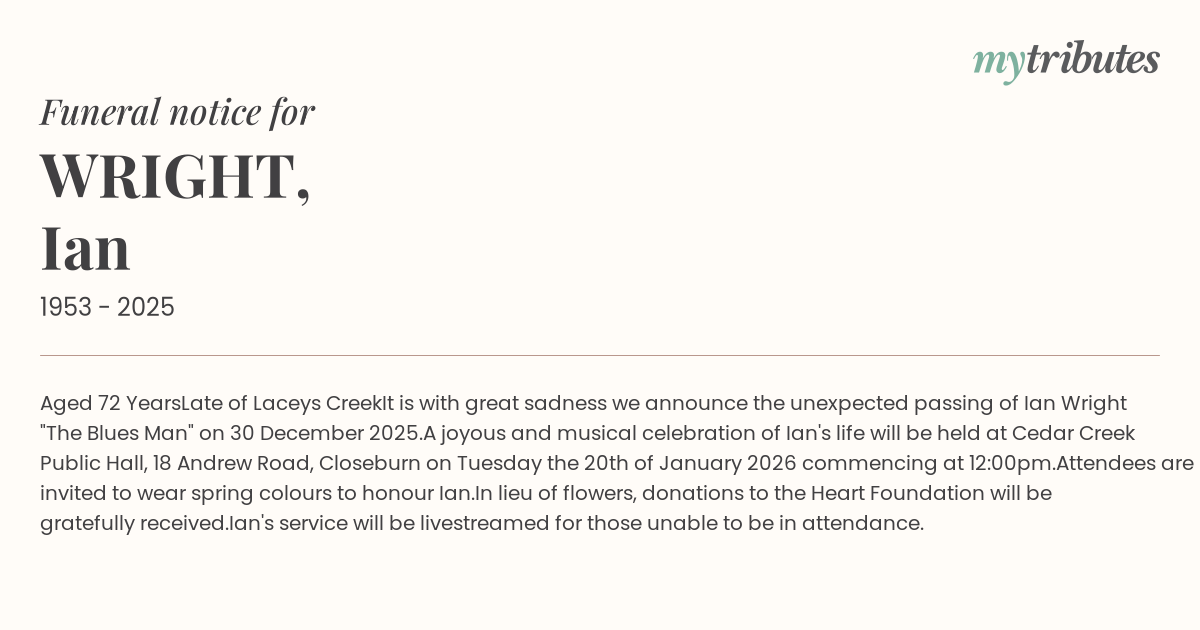 mytributes

Funeral notice for

WRIGHT,
Ian

1953 - 2025

Aged 72 YearsLate of Laceys CreekIt is with great sadness we announce the unexpected passing of Ian Wright "The Blues Man" on 30 December 2025.A joyous and musical celebration of Ian's life will be held at Cedar Creek Public Hall, 18 Andrew Road, Closeburn on Tuesday the 20th of January 2026 commencing at 12:00pm.Attendees are invited to wear spring colours to honour Ian.In lieu of flowers, donations to the Heart Foundation will be gratefully received.Ian's service will be livestreamed for those unable to be in attendance.